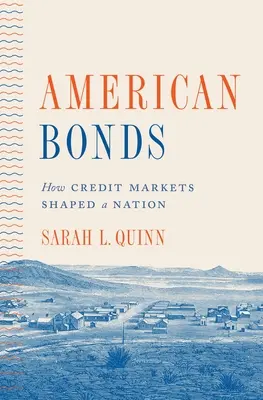 AMERICAN BONDS

How CREDIT MARKETS SHAPED a NATION

SARAH L. QUINN